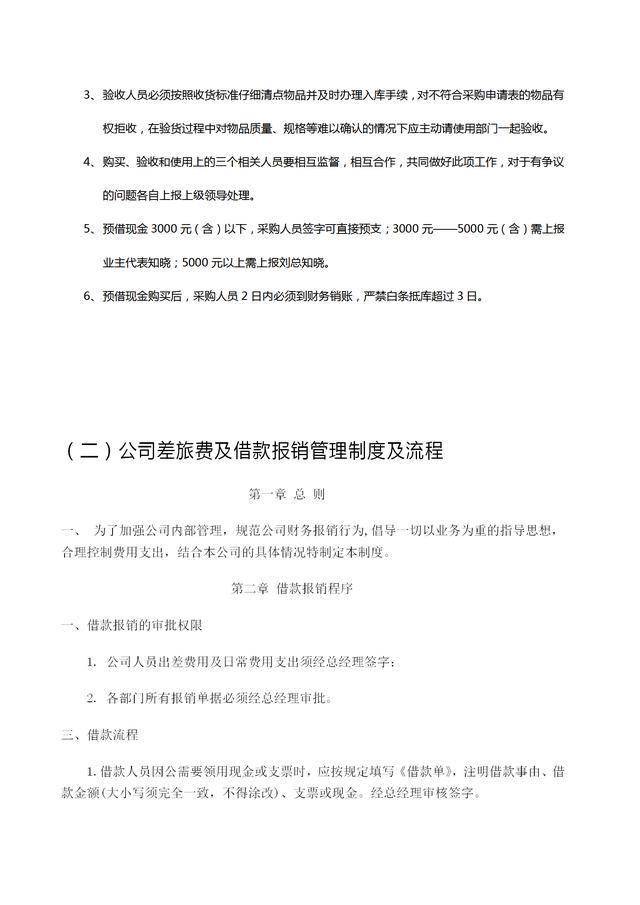 3、验收人员必须按照收货标准仔细清点物品并及时办理入库手续，对不符合采购申请表的物品有权拒收，在验货过程中对物品质量、规格等难以确认的情况下应主动请使用部门一起验收。

4、购买、验收和使用上的三个相关人员要相互监督，相互合作，共同做好此项工作，对于有争议的问题各自上报上级领导处理。

5、预借现金3000元（含）以下，采购人员签字可直接预支；3000元——5000元（含）需上报业主代表知晓；5000元以上需上报刘总知晓。

6、预借现金购买后，采购人员2日内必须到财务销账，严禁白条抵库超过3日。

（二）公司差旅费及借款报销管理制度及流程

第一章 总 则

一、 为了加强公司内部管理，规范公司财务报销行为，倡导一切以业务为重的指导思想，合理控制费用支出，结合本公司的具体情况特制定本制度。

第二章 借款报销程序

一、借款报销的审批权限

1. 公司人员出差费用及日常费用支出须经总经理签字；

2. 各部门所有报销单据必须经总经理审批。

三、借款流程

1.借款人员因公需要领用现金或支票时，应按规定填写《借款单》，注明借款事由、借款金额(大小写须完全一致，不得涂改)、支票或现金。经总经理审核签字。